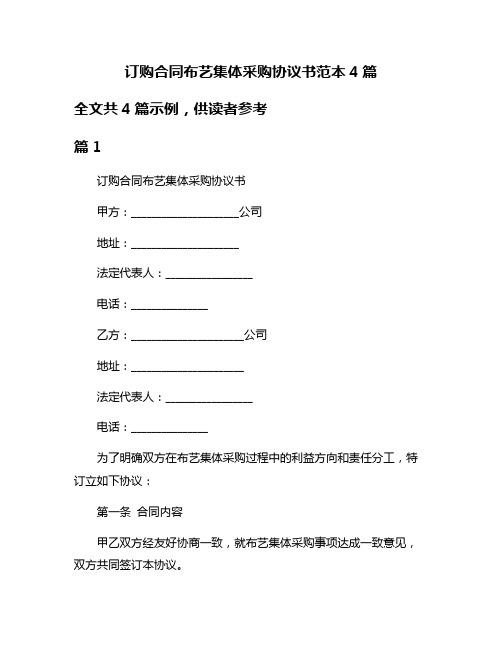 订购合同布艺集体采购协议书范本 4 篇

全文共 4 篇示例，供读者参考

篇 1

订购合同布艺集体采购协议书

甲方：____________________公司

地址：____________________

法定代表人：________________

电话：______________

乙方：____________________公司

地址：____________________

法定代表人：________________

电话：______________

为了明确双方在布艺集体采购过程中的利益方向和责任分工，特订立如下协议：

第一条 合同内容

甲乙双方经友好协商一致，就布艺集体采购事项达成一致意见，双方共同签订本协议。